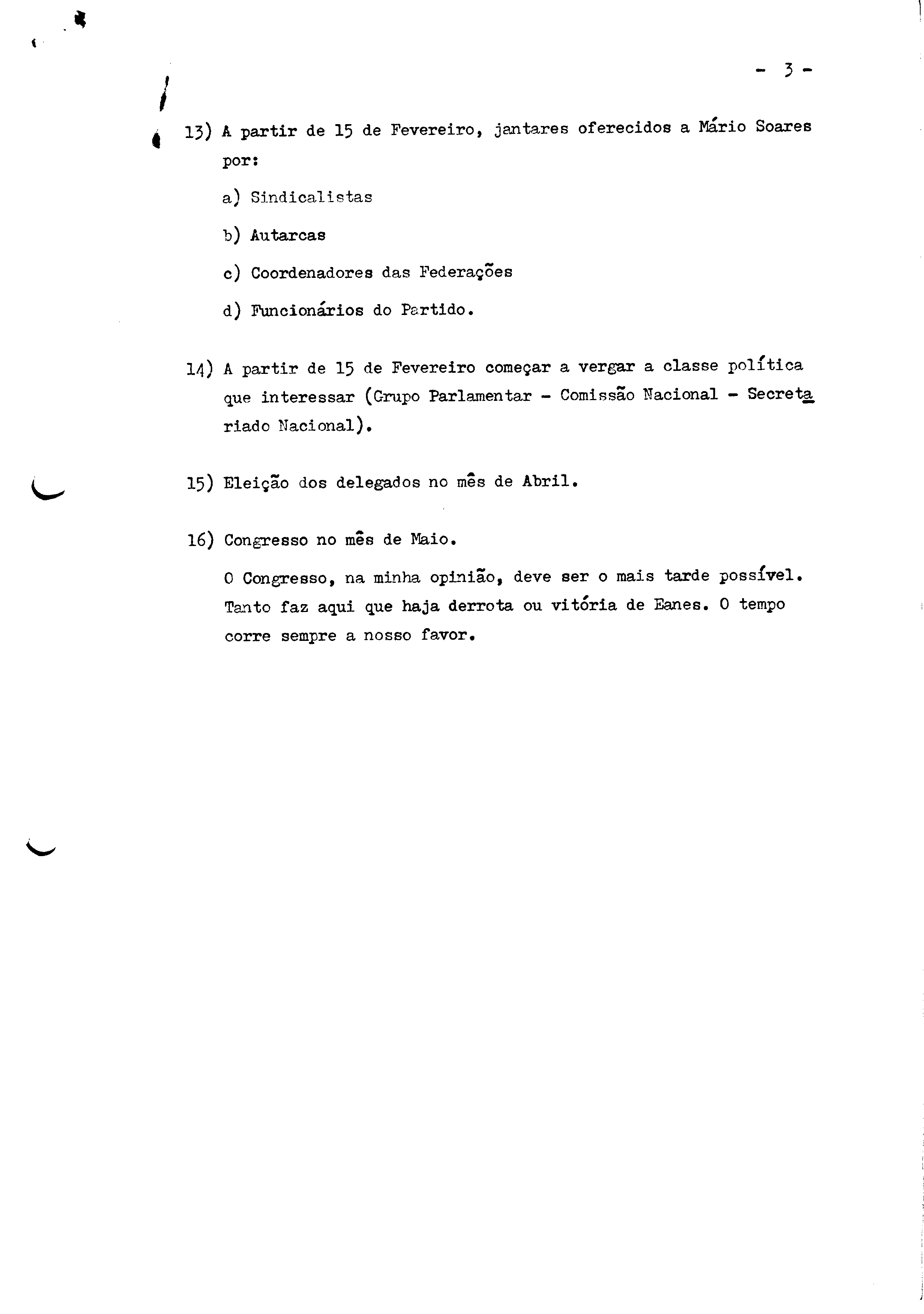 - 3 -

13) A partir de 15 de Fevereiro, jantares oferecidos a Mário Soares por:

a) Sindicalistas

b) Autarcas

c) Coordenadores das Federações

d) Funcionários do Partido.

14) A partir de 15 de Fevereiro começar a vergar a classe política que interessar (Grupo Parlamentar - Comissão Nacional - Secretariado Nacional).

15) Eleição dos delegados no mês de Abril.

16) Congresso no mês de Maio.

O Congresso, na minha opinião, deve ser o mais tarde possível. Tanto faz aqui que haja derrota ou vitória de Eanes. O tempo corre sempre a nosso favor.